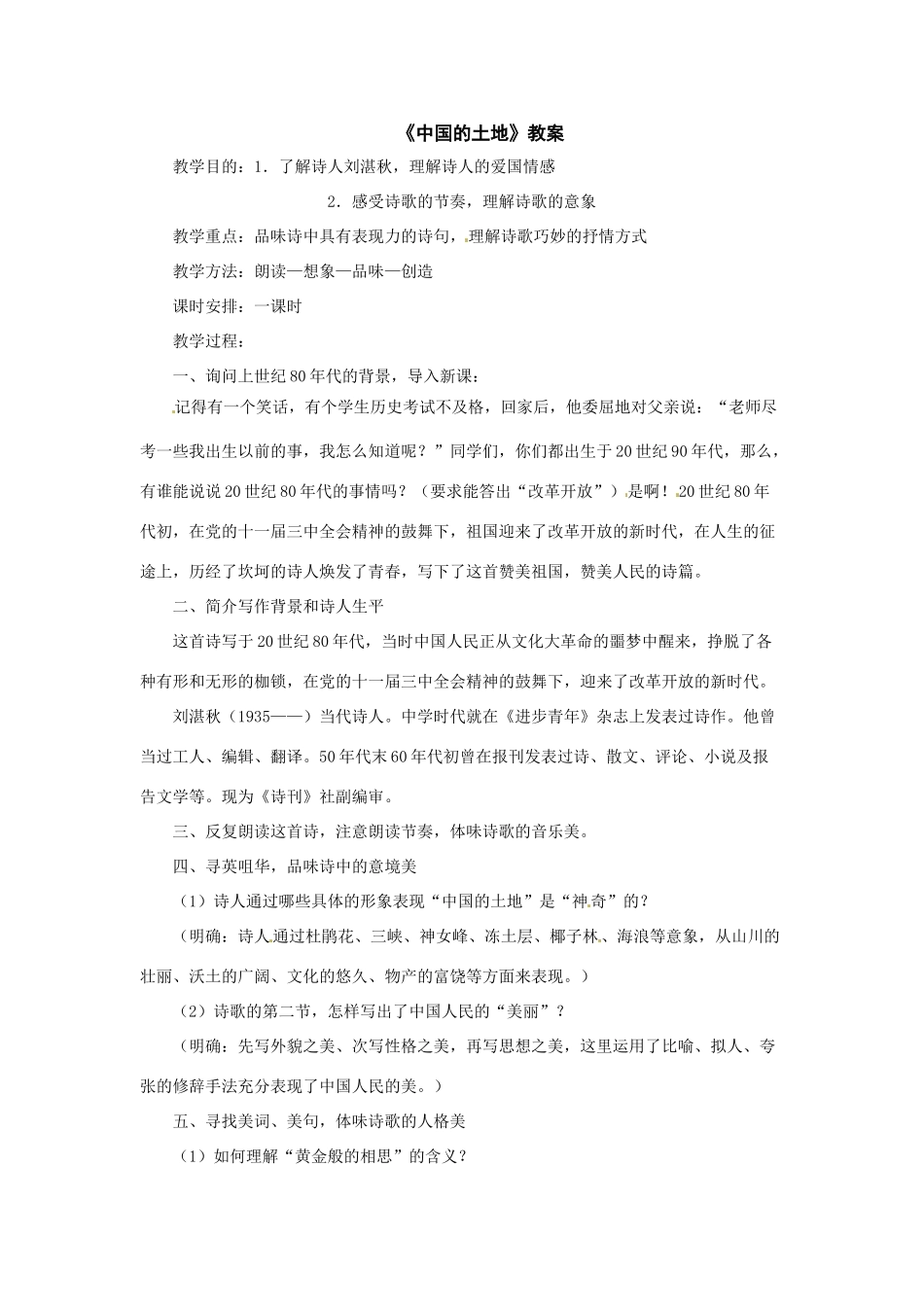 《中国的土地》教案

教学目的：1．了解诗人刘湛秋，理解诗人的爱国情感

2．感受诗歌的节奏，理解诗歌的意象

教学重点：品味诗中具有表现力的诗句，理解诗歌巧妙的抒情方式

教学方法：朗读—想象—品味—创造

课时安排：一课时

教学过程：

一、询问上世纪80年代的背景，导入新课：

记得有一个笑话，有个学生历史考试不及格，回家后，他委屈地对父亲说：“老师尽考一些我出生以前的事，我怎么知道呢？”同学们，你们都出生于20世纪90年代，那么，有谁能说说20世纪80年代的事情吗？（要求能答出“改革开放”）是啊！20世纪80年代初，在党的十一届三中全会精神的鼓舞下，祖国迎来了改革开放的新时代，在人生的征途上，历经了坎坷的诗人焕发了青春，写下了这首赞美祖国，赞美人民的诗篇。

二、简介写作背景和诗人生平

这首诗写于20世纪80年代，当时中国人民正从文化大革命的噩梦中醒来，挣脱了各种有形和无形的枷锁，在党的十一届三中全会精神的鼓舞下，迎来了改革开放的新时代。

刘湛秋（1935——）当代诗人。中学时代就在《进步青年》杂志上发表过诗作。他曾当过工人、编辑、翻译。50年代末60年代初曾在报刊发表过诗、散文、评论、小说及报告文学等。现为《诗刊》社副编审。

三、反复朗读这首诗，注意朗读节奏，体味诗歌的音乐美。

四、寻英咀华，品味诗中的意境美

（1）诗人通过哪些具体的形象表现“中国的土地”是“神奇”的？

（明确：诗人通过杜鹃花、三峡、神女峰、冻土层、椰子林、海浪等意象，从山川的壮丽、沃土的广阔、文化的悠久、物产的富饶等方面来表现。）

（2）诗歌的第二节，怎样写出了中国人民的“美丽”？

（明确：先写外貌之美、次写性格之美，再写思想之美，这里运用了比喻、拟人、夸张的修辞手法充分表现了中国人民的美。）

五、寻找美词、美句，体味诗歌的人格美

（1）如何理解“黄金般的相思”的含义？